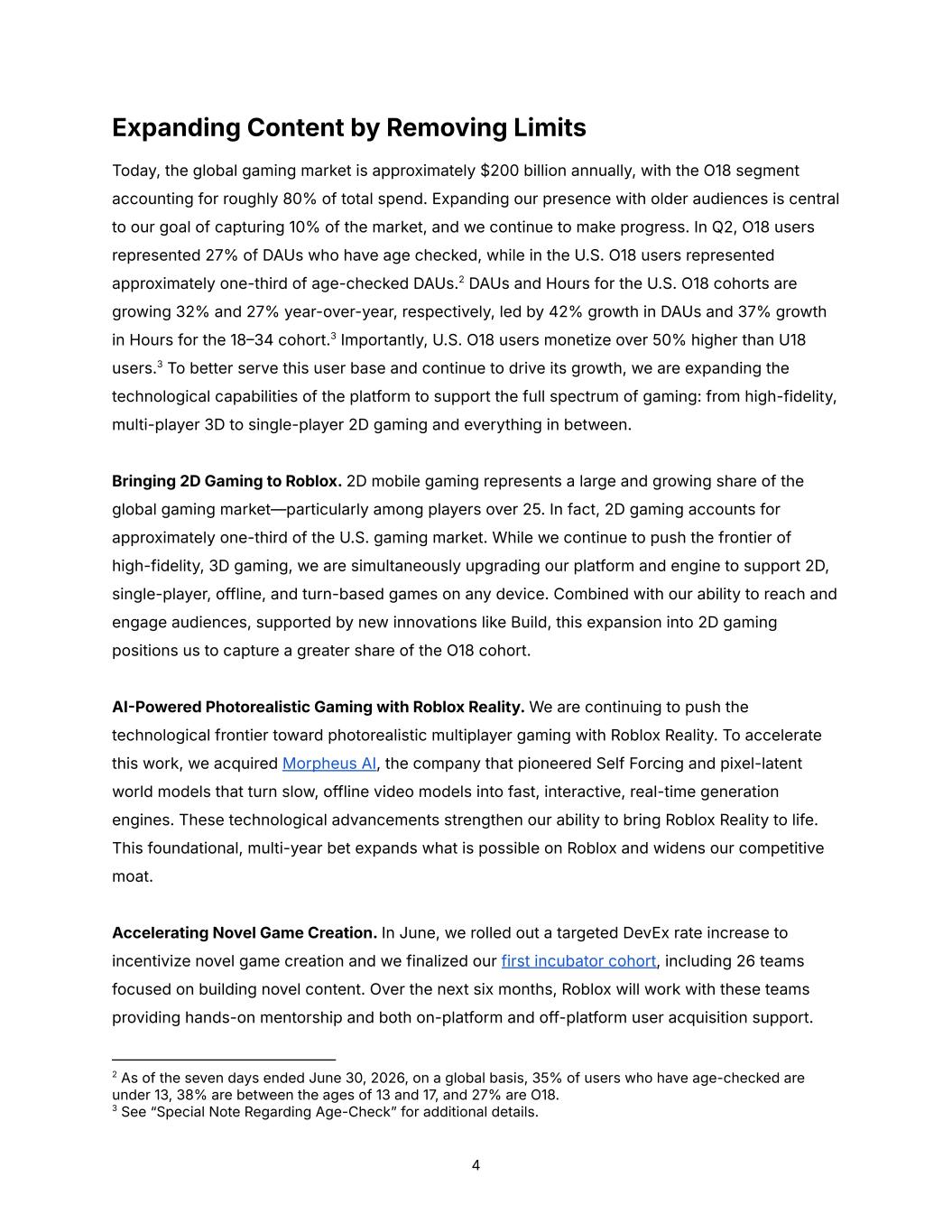 Expanding Content by Removing Limits

Today, the global gaming market is approximately \$200 billion annually, with the O18 segment accounting for roughly 80% of total spend. Expanding our presence with older audiences is central to our goal of capturing 10% of the market, and we continue to make progress. In Q2, O18 users represented 27% of DAUs who have age checked, while in the U.S. O18 users represented approximately one-third of age-checked DAUs.$^2$ DAUs and Hours for the U.S. O18 cohorts are growing 32% and 27% year-over-year, respectively, led by 42% growth in DAUs and 37% growth in Hours for the 18–34 cohort.$^3$ Importantly, U.S. O18 users monetize over 50% higher than U18 users.$^3$ To better serve this user base and continue to drive its growth, we are expanding the technological capabilities of the platform to support the full spectrum of gaming: from high-fidelity, multi-player 3D to single-player 2D gaming and everything in between.

Bringing 2D Gaming to Roblox. 2D mobile gaming represents a large and growing share of the global gaming market—particularly among players over 25. In fact, 2D gaming accounts for approximately one-third of the U.S. gaming market. While we continue to push the frontier of high-fidelity, 3D gaming, we are simultaneously upgrading our platform and engine to support 2D, single-player, offline, and turn-based games on any device. Combined with our ability to reach and engage audiences, supported by new innovations like Build, this expansion into 2D gaming positions us to capture a greater share of the O18 cohort.

AI-Powered Photorealistic Gaming with Roblox Reality. We are continuing to push the technological frontier toward photorealistic multiplayer gaming with Roblox Reality. To accelerate this work, we acquired Morpheus AI, the company that pioneered Self Forcing and pixel-latent world models that turn slow, offline video models into fast, interactive, real-time generation engines. These technological advancements strengthen our ability to bring Roblox Reality to life. This foundational, multi-year bet expands what is possible on Roblox and widens our competitive moat.

Accelerating Novel Game Creation. In June, we rolled out a targeted DevEx rate increase to incentivize novel game creation and we finalized our first incubator cohort, including 26 teams focused on building novel content. Over the next six months, Roblox will work with these teams providing hands-on mentorship and both on-platform and off-platform user acquisition support.

$^2$ As of the seven days ended June 30, 2026, on a global basis, 35% of users who have age-checked are under 13, 38% are between the ages of 13 and 17, and 27% are O18.
$^3$ See “Special Note Regarding Age-Check” for additional details.

4